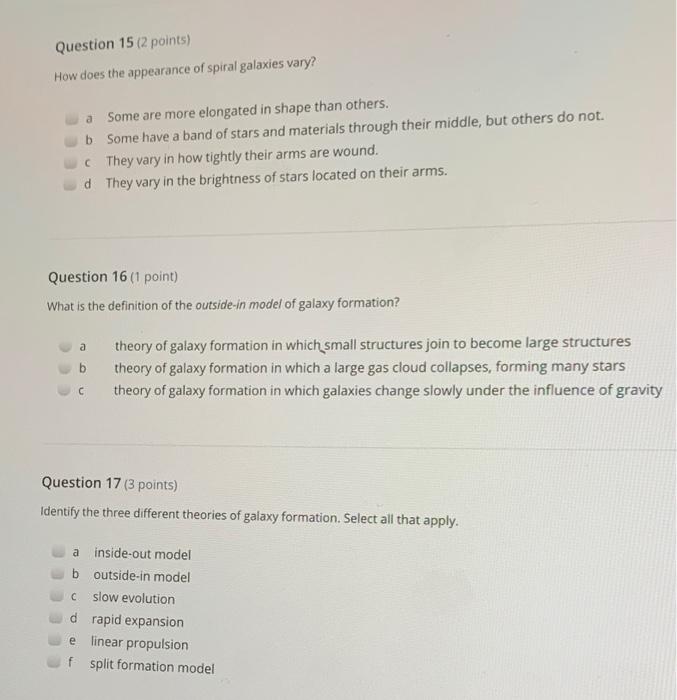 Question 15 (2 points)

How does the appearance of spiral galaxies vary?

a Some are more elongated in shape than others.
b Some have a band of stars and materials through their middle, but others do not.
c They vary in how tightly their arms are wound.
d They vary in the brightness of stars located on their arms.

Question 16 (1 point)

What is the definition of the outside-in model of galaxy formation?

a theory of galaxy formation in which small structures join to become large structures
b theory of galaxy formation in which a large gas cloud collapses, forming many stars
c theory of galaxy formation in which galaxies change slowly under the influence of gravity

Question 17 (3 points)

Identify the three different theories of galaxy formation. Select all that apply.

a inside-out model
b outside-in model
c slow evolution
d rapid expansion
e linear propulsion
f split formation model